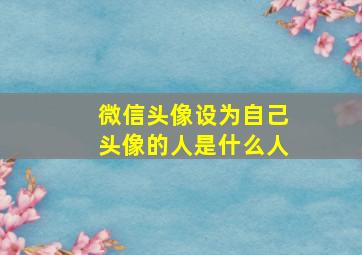 微信头像设为自己头像的人是什么人